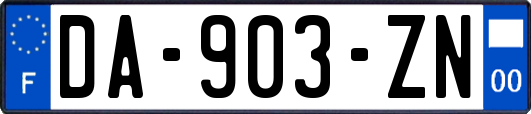 F

DA-903-ZN

00